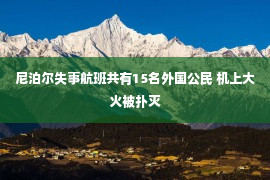 尼泊尔失事航班共有15名外国公民 机上大火被扑灭